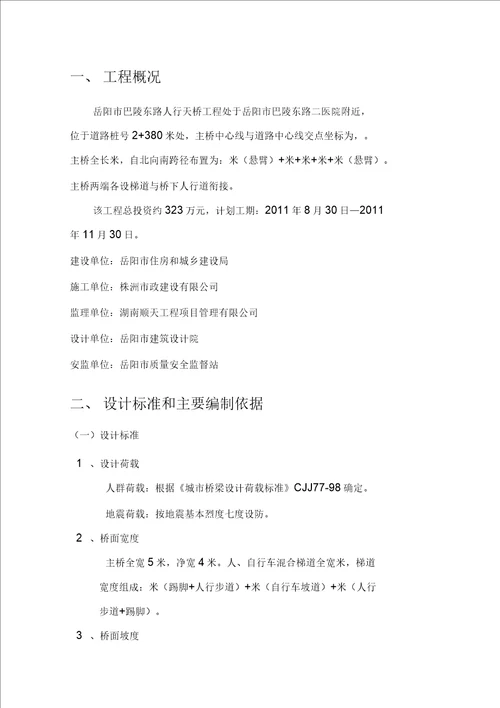 一、 工程概况

岳阳市巴陵东路人行天桥工程处于岳阳市巴陵东路二医院附近，位于道路桩号 2+380 米处，主桥中心线与道路中心线交点坐标为，。主桥全长米，自北向南跨径布置为：米（悬臂）+米+米+米+米（悬臂）。主桥两端各设梯道与桥下人行道衔接。

该工程总投资约 323 万元，计划工期：2011 年 8 月 30 日—2011 年 11 月 30 日。

建设单位：岳阳市住房和城乡建设局

施工单位：株洲市政建设有限公司

监理单位：湖南顺天工程项目管理有限公司

设计单位：岳阳市建筑设计院

安监单位：岳阳市质量安全监督站

二、 设计标准和主要编制依据

（一）设计标准

1 、设计荷载

人群荷载：根据《城市桥梁设计荷载标准》CJJ77-98 确定。

地震荷载：按地震基本烈度七度设防。

2 、桥面宽度

主桥全宽 5 米，净宽 4 米。人、自行车混合梯道全宽米，梯道宽度组成：米（踢脚+人行步道）+米（自行车坡道）+米（人行步道+踢脚）。

3 、桥面坡度